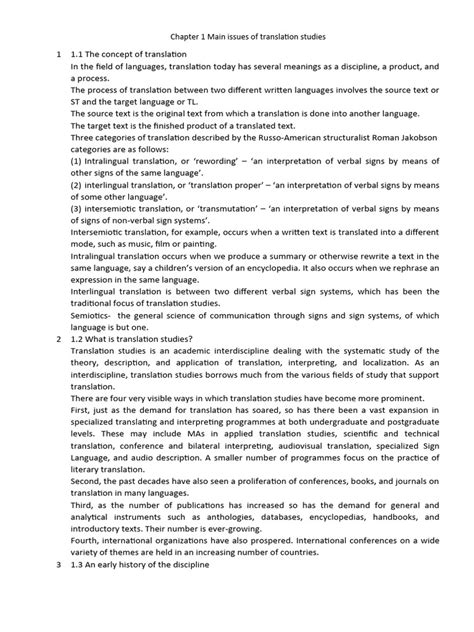 Chapter 1 Main issues of translation studies

1 1.1 The concept of translation

In the field of languages, translation today has several meanings as a discipline, a product, and a process.

The process of translation between two different written languages involves the source text or ST and the target language or TL.

The source text is the original text from which a translation is done into another language.

The target text is the finished product of a translated text.

Three categories of translation described by the Russo-American structuralist Roman Jakobson categories are as follows:

(1) Intralingual translation, or 'rewording' – 'an interpretation of verbal signs by means of other signs of the same language'.

(2) interlingual translation, or 'translation proper' – 'an interpretation of verbal signs by means of some other language'.

(3) intersemiotic translation, or 'transmutation' – 'an interpretation of verbal signs by means of signs of non-verbal sign systems'.

Intersemiotic translation, for example, occurs when a written text is translated into a different mode, such as music, film or painting.

Intralingual translation occurs when we produce a summary or otherwise rewrite a text in the same language, say a children's version of an encyclopedia. It also occurs when we rephrase an expression in the same language.

Interlingual translation is between two different verbal sign systems, which has been the traditional focus of translation studies.

Semiotics- the general science of communication through signs and sign systems, of which language is but one.

2 1.2 What is translation studies?

Translation studies is an academic interdiscipline dealing with the systematic study of the theory, description, and application of translation, interpreting, and localization. As an interdiscipline, translation studies borrows much from the various fields of study that support translation.

There are four very visible ways in which translation studies have become more prominent.

First, just as the demand for translation has soared, so has there been a vast expansion in specialized translating and interpreting programmes at both undergraduate and postgraduate levels. These may include MAs in applied translation studies, scientific and technical translation, conference and bilateral interpreting, audiovisual translation, specialized Sign Language, and audio description. A smaller number of programmes focus on the practice of literary translation.

Second, the past decades have also seen a proliferation of conferences, books, and journals on translation in many languages.

Third, as the number of publications has increased so has the demand for general and analytical instruments such as anthologies, databases, encyclopedias, handbooks, and introductory texts. Their number is ever-growing.

Fourth, international organizations have also prospered. International conferences on a wide variety of themes are held in an increasing number of countries.

3 1.3 An early history of the discipline